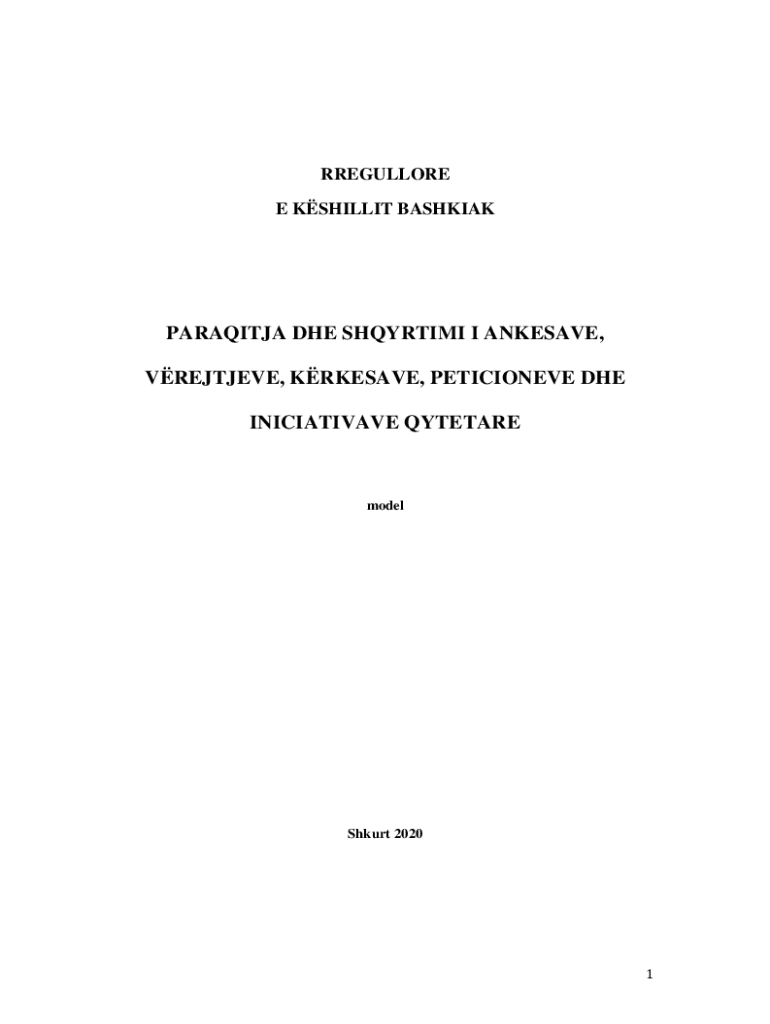 RREGULLORE

E KËSHILLIT BASHKIAK

PARAQITJA DHE SHQYRTIMI I ANKESAVE,

VËREJTJEVE, KËRKESAVE, PETICIONEVE DHE

INICIATIVAVE QYTETARE

model

Shkurt 2020

1